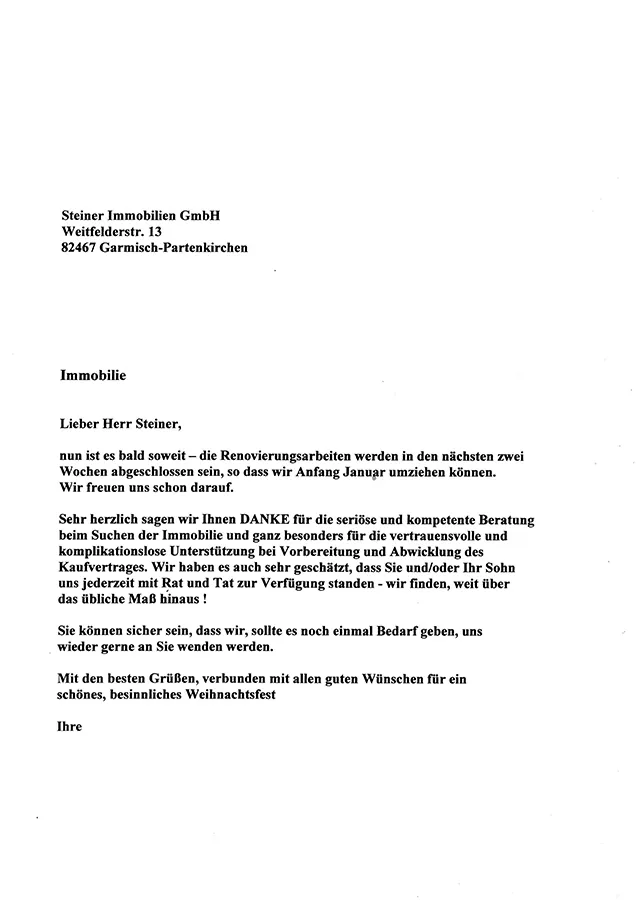 Steiner Immobilien GmbH
Weitfelderstr. 13
82467 Garmisch-Partenkirchen

Immobilie

Lieber Herr Steiner,

nun ist es bald soweit – die Renovierungsarbeiten werden in den nächsten zwei Wochen abgeschlossen sein, so dass wir Anfang Januar umziehen können. Wir freuen uns schon darauf.

Sehr herzlich sagen wir Ihnen DANKE für die seriöse und kompetente Beratung beim Suchen der Immobilie und ganz besonders für die vertrauensvolle und komplikationslose Unterstützung bei Vorbereitung und Abwicklung des Kaufvertrages. Wir haben es auch sehr geschätzt, dass Sie und/oder Ihr Sohn uns jederzeit mit Rat und Tat zur Verfügung standen - wir finden, weit über das übliche Maß hinaus !

Sie können sicher sein, dass wir, sollte es noch einmal Bedarf geben, uns wieder gerne an Sie wenden werden.

Mit den besten Grüßen, verbunden mit allen guten Wünschen für ein schönes, besinnliches Weihnachtsfest

Ihre